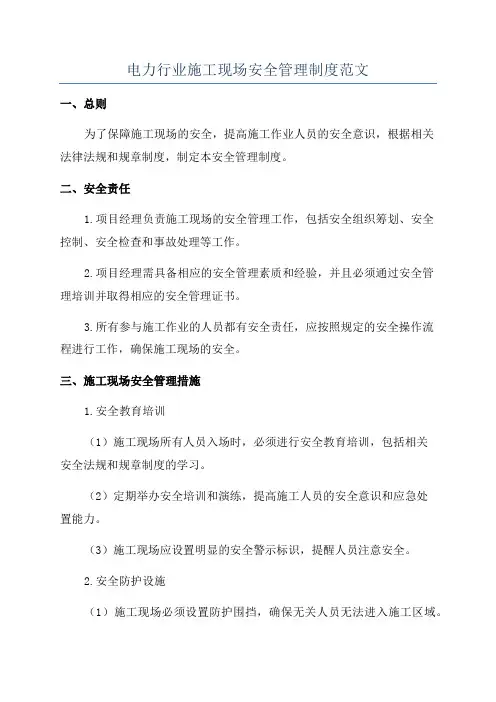 电力行业施工现场安全管理制度范文

一、总则

为了保障施工现场的安全，提高施工作业人员的安全意识，根据相关法律法规和规章制度，制定本安全管理制度。

二、安全责任

1.项目经理负责施工现场的安全管理工作，包括安全组织筹划、安全控制、安全检查和事故处理等工作。

2.项目经理需具备相应的安全管理素质和经验，并且必须通过安全管理培训并取得相应的安全管理证书。

3.所有参与施工作业的人员都有安全责任，应按照规定的安全操作流程进行工作，确保施工现场的安全。

三、施工现场安全管理措施

1.安全教育培训

（1）施工现场所有人员入场时，必须进行安全教育培训，包括相关安全法规和规章制度的学习。

（2）定期举办安全培训和演练，提高施工人员的安全意识和应急处置能力。

（3）施工现场应设置明显的安全警示标识，提醒人员注意安全。

2.安全防护设施

（1）施工现场必须设置防护围挡，确保无关人员无法进入施工区域。